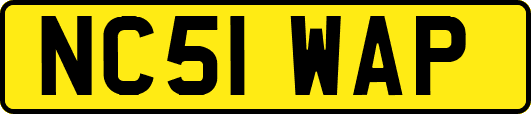 NC51 WAP